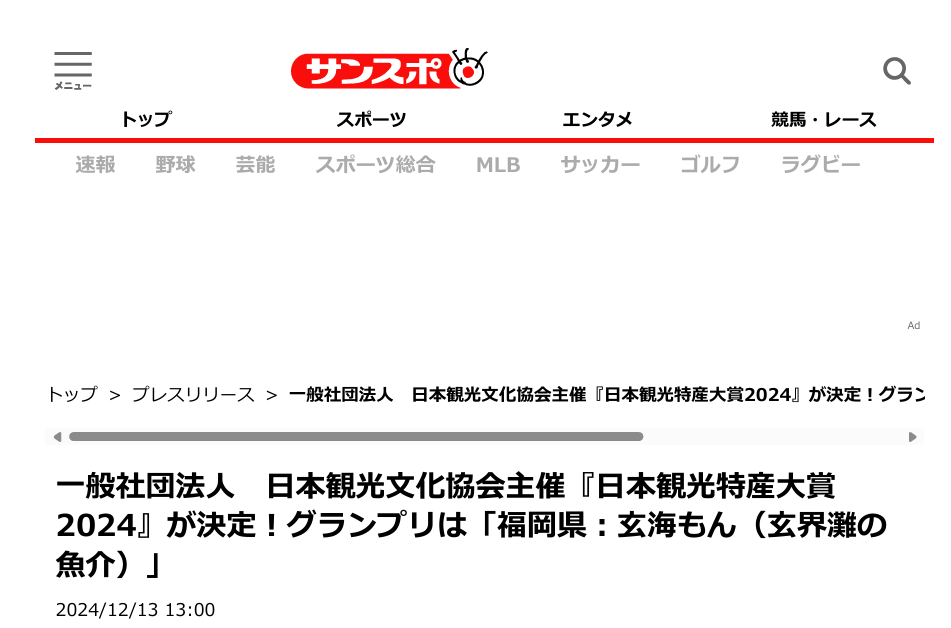 メニュー

サンスポ

トップ　スポーツ　エンタメ　競馬・レース

速報　野球　芸能　スポーツ総合　MLB　サッカー　ゴルフ　ラグビー

Ad

トップ ＞ プレスリリース ＞ 一般社団法人　日本観光文化協会主催『日本観光特産大賞2024』が決定！グラン

一般社団法人　日本観光文化協会主催『日本観光特産大賞2024』が決定！グランプリは「福岡県：玄海もん（玄界灘の魚介）」

2024/12/13 13:00